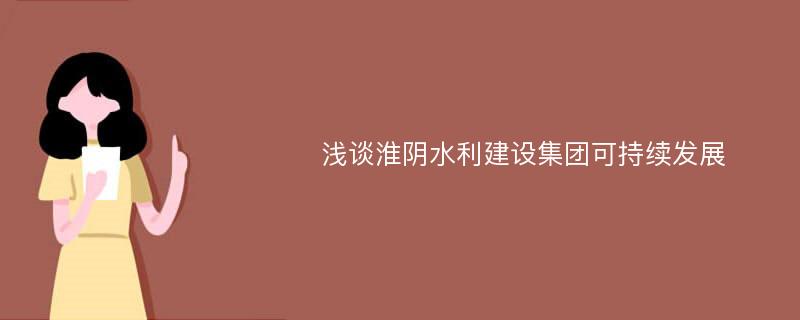 浅谈淮阴水利建设集团可持续发展